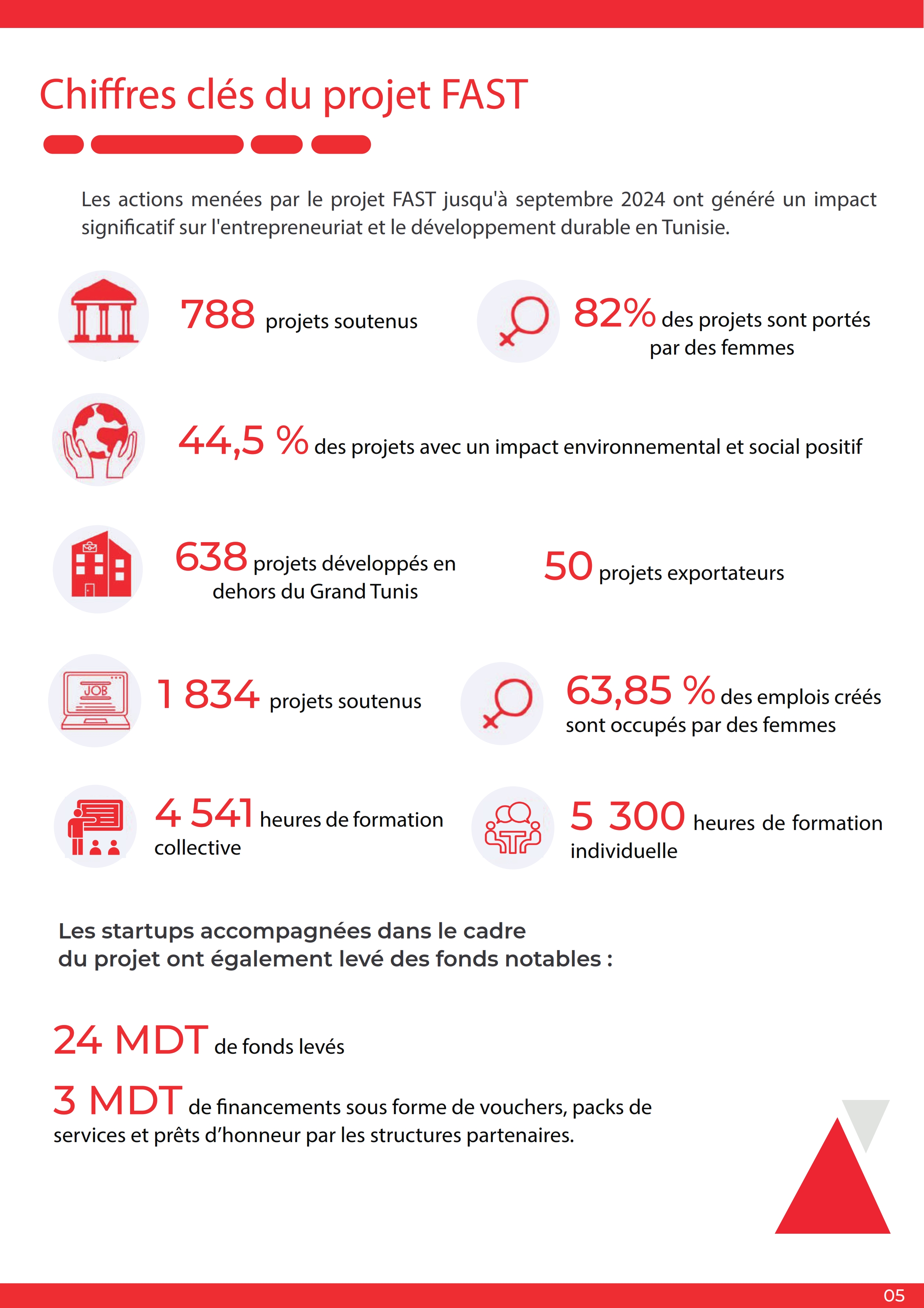 Chiffres clés du projet FAST

Les actions menées par le projet FAST jusqu'à septembre 2024 ont généré un impact significatif sur l'entrepreneuriat et le développement durable en Tunisie.

788 projets soutenus

82% des projets sont portés par des femmes

44,5 % des projets avec un impact environnemental et social positif

638 projets développés en dehors du Grand Tunis

50 projets exportateurs

JOB

1 834 projets soutenus

63,85 % des emplois créés sont occupés par des femmes

4 541 heures de formation collective

5 300 heures de formation individuelle

Les startups accompagnées dans le cadre du projet ont également levé des fonds notables :

24 MDT de fonds levés

3 MDT de financements sous forme de vouchers, packs de services et prêts d'honneur par les structures partenaires.

05